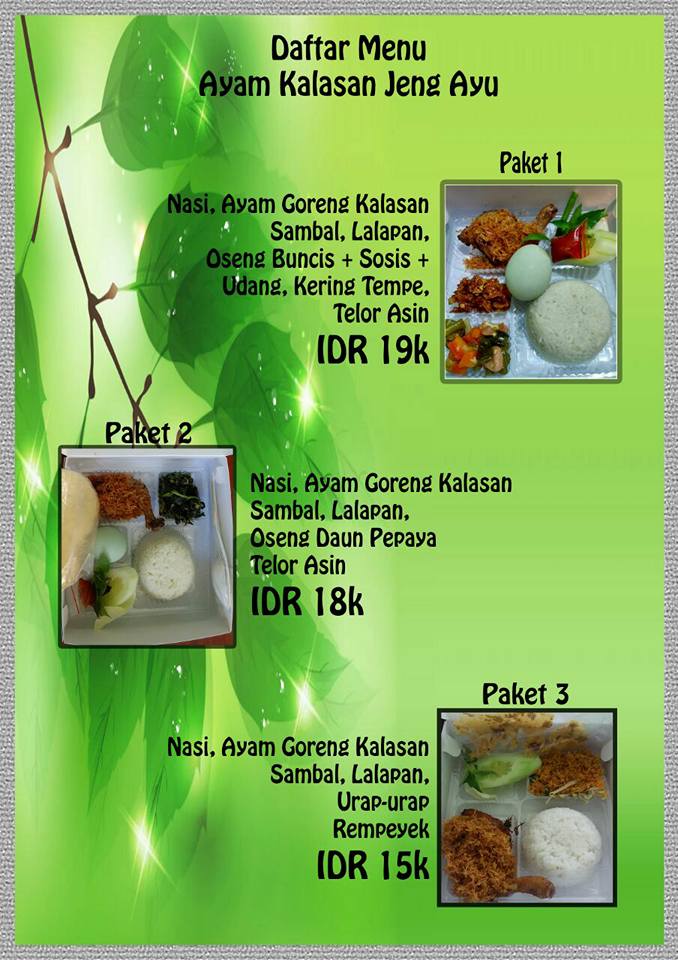 Daftar Menu
Ayam Kalasan Jeng Ayu

Paket 1

Nasi, Ayam Goreng Kalasan
Sambal, Lalapan,
Oseng Buncis + Sosis +
Udang, Kering Tempe,
Telor Asin
IDR 19k

Paket 2

Nasi, Ayam Goreng Kalasan
Sambal, Lalapan,
Oseng Daun Pepaya
Telor Asin
IDR 18k

Paket 3

Nasi, Ayam Goreng Kalasan
Sambal, Lalapan,
Urap-urap
Rempeyek
IDR 15k